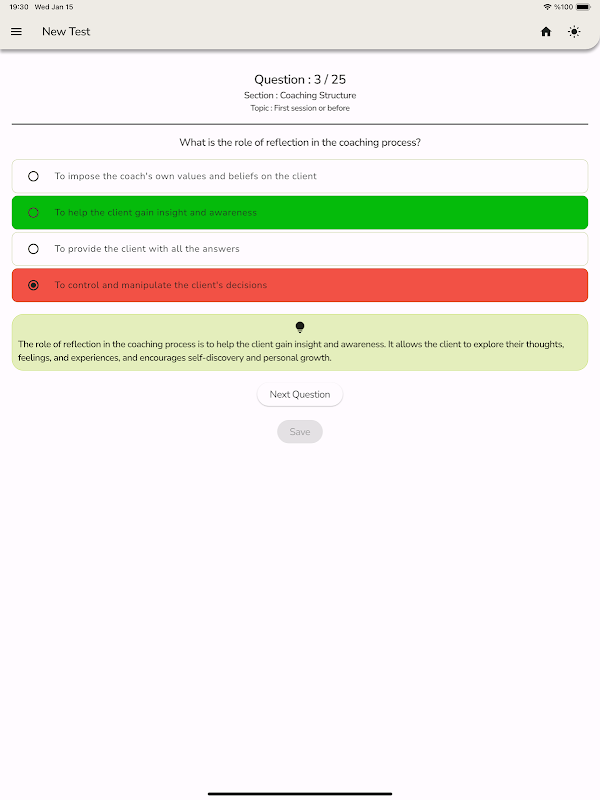 19:30 Wed Jan 15

%100

New Test

Question : 3 / 25

Section : Coaching Structure

Topic : First session or before

What is the role of reflection in the coaching process?

To impose the coach's own values and beliefs on the client

To help the client gain insight and awareness

To provide the client with all the answers

To control and manipulate the client's decisions

The role of reflection in the coaching process is to help the client gain insight and awareness. It allows the client to explore their thoughts, feelings, and experiences, and encourages self-discovery and personal growth.

Next Question

Save